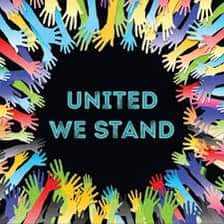 UNITED
WE STAND